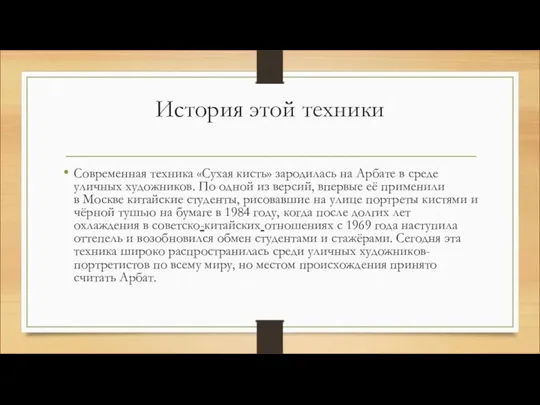 История этой техники

• Современная техника «Сухая кисть» зародилась на Арбате в среде уличных художников. По одной из версий, впервые её применили в Москве китайские студенты, рисовавшие на улице портреты кистями и чёрной тушью на бумаге в 1984 году, когда после долгих лет охлаждения в советско-китайских отношениях с 1969 года наступила оттепель и возобновился обмен студентами и стажёрами. Сегодня эта техника широко распространилась среди уличных художников-портретистов по всему миру, но местом происхождения принято считать Арбат.